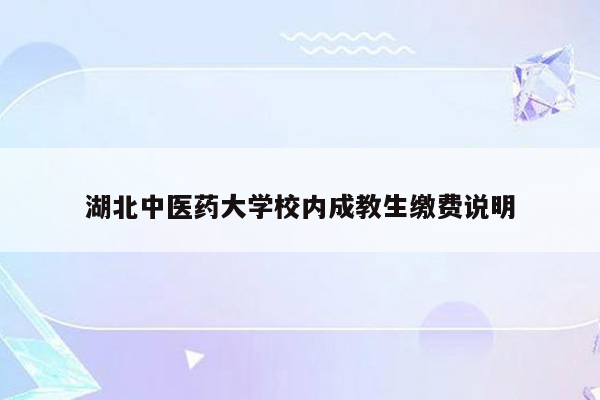 湖北中医药大学校内成教生缴费说明